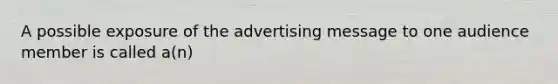 A possible exposure of the advertising message to one audience member is called a(n)